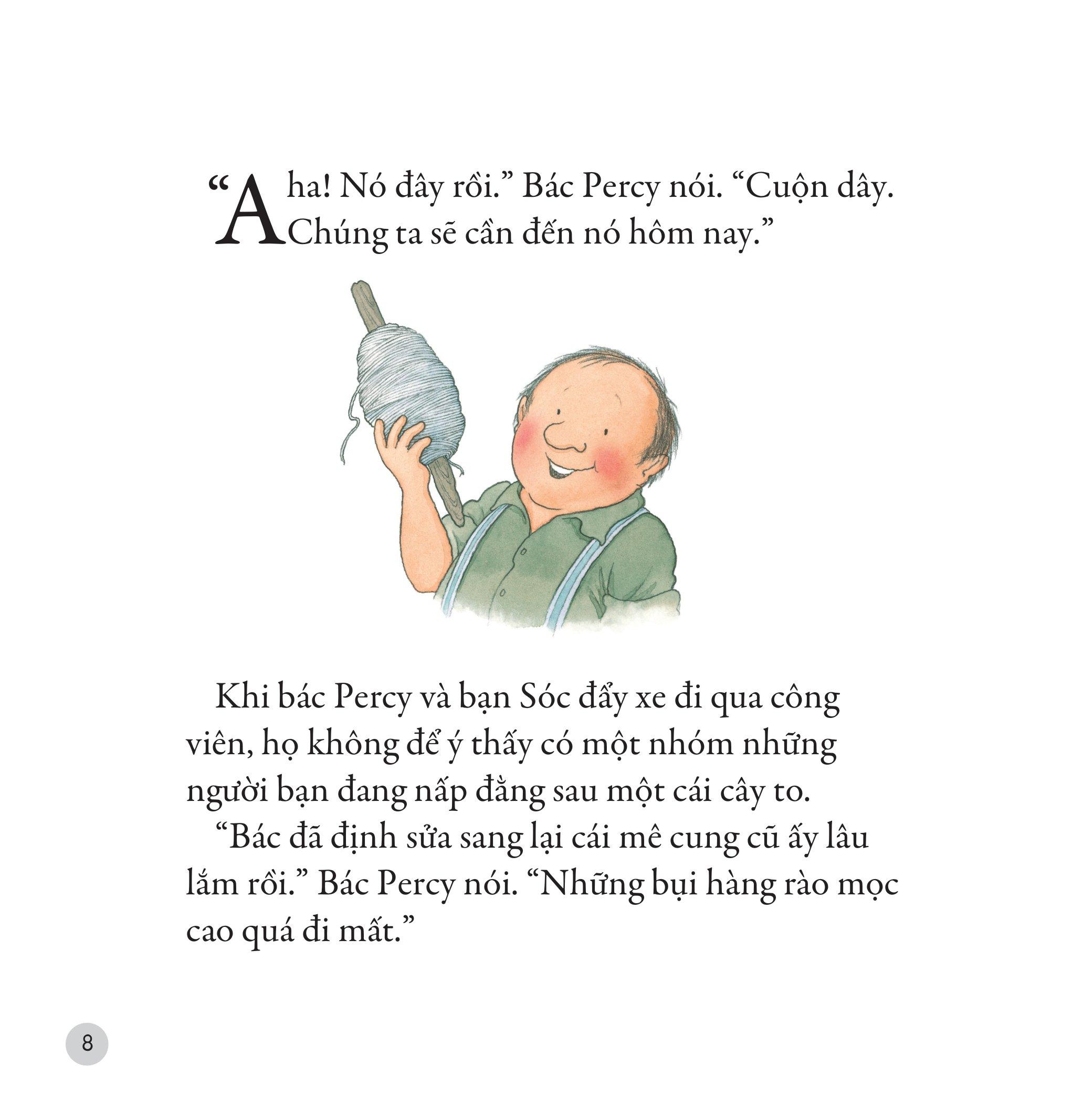 “Aha! Nó đây rồi.” Bác Percy nói. “Cuộn dây. Chúng ta sẽ cần đến nó hôm nay.”

Khi bác Percy và bạn Sóc đẩy xe đi qua công viên, họ không để ý thấy có một nhóm những người bạn đang nấp đằng sau một cái cây to.

“Bác đã định sửa sang lại cái mê cung cũ ấy lâu lắm rồi.” Bác Percy nói. “Những bụi hàng rào mọc cao quá đi mất.”

8